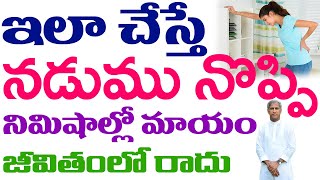 ఇలా చేస్తే
నడుము నొప్పి
నిమిషాల్లో మాయం
జీవితంలో రాదు